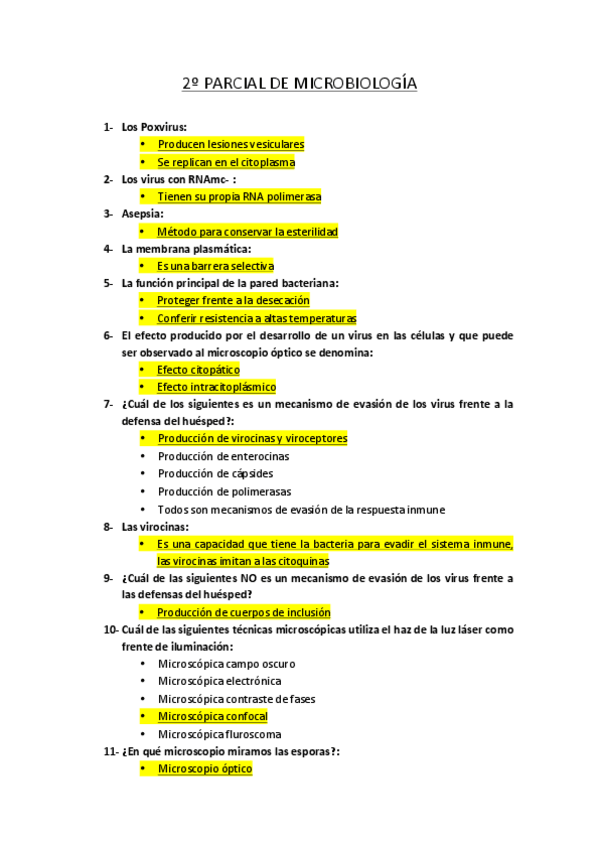 2º PARCIAL DE MICROBIOLOGÍA

1- Los Poxvirus:
• Producen lesiones vesiculares
• Se replican en el citoplasma

2- Los virus con RNAmc- :
• Tienen su propia RNA polimerasa

3- Asepsia:
• Método para conservar la esterilidad

4- La membrana plasmática:
• Es una barrera selectiva

5- La función principal de la pared bacteriana:
• Proteger frente a la desecación
• Conferir resistencia a altas temperaturas

6- El efecto producido por el desarrollo de un virus en las células y que puede ser observado al microscopio óptico se denomina:
• Efecto citopático
• Efecto intracitoplásmico

7- ¿Cuál de los siguientes es un mecanismo de evasión de los virus frente a la defensa del huésped?:
• Producción de virocinas y viroceptores
• Producción de enterocinas
• Producción de cápsides
• Producción de polimerasas
• Todos son mecanismos de evasión de la respuesta inmune

8- Las virocinas:
• Es una capacidad que tiene la bacteria para evadir el sistema inmune, las virocinas imitan a las citoquinas

9- ¿Cuál de las siguientes NO es un mecanismo de evasión de los virus frente a las defensas del huésped?
• Producción de cuerpos de inclusión

10- Cuál de las siguientes técnicas microscópicas utiliza el haz de la luz láser como frente de iluminación:
• Microscópica campo oscuro
• Microscópica electrónica
• Microscópica contraste de fases
• Microscópica confocal
• Microscópica fluroscoma

11- ¿En qué microscopio miramos las esporas?:
• Microscopio óptico